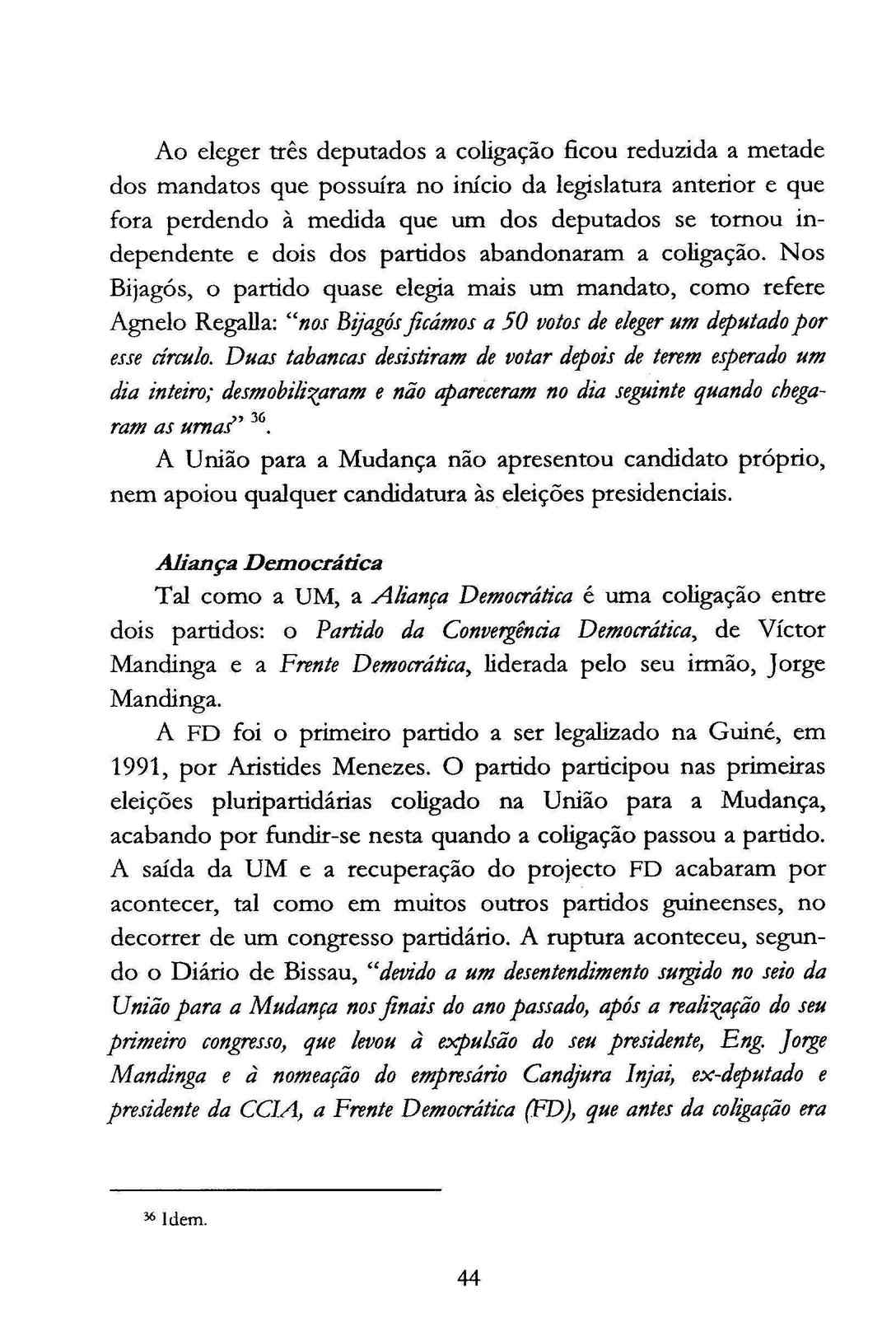 Ao eleger três deputados a coligação ficou reduzida a metade dos mandatos que possuíra no início da legislatura anterior e que fora perdendo à medida que um dos deputados se tornou independente e dois dos partidos abandonaram a coligação. Nos Bijagós, o partido quase elegia mais um mandato, como refere Agnelo Regalla: "nos Bijagós ficámos a 50 votos de eleger um deputado por esse círculo. Duas tabancas desistiram de votar depois de terem esperado um dia inteiro; desmobilizaram e não apareceram no dia seguinte quando chegaram as urnas" $^{36}$.

A União para a Mudança não apresentou candidato próprio, nem apoiou qualquer candidatura às eleições presidenciais.

Aliança Democrática

Tal como a UM, a Aliança Democrática é uma coligação entre dois partidos: o Partido da Convergência Democrática, de Víctor Mandinga e a Frente Democrática, liderada pelo seu irmão, Jorge Mandinga.

A FD foi o primeiro partido a ser legalizado na Guiné, em 1991, por Aristides Menezes. O partido participou nas primeiras eleições pluripartidárias coligado na União para a Mudança, acabando por fundir-se nesta quando a coligação passou a partido. A saída da UM e a recuperação do projecto FD acabaram por acontecer, tal como em muitos outros partidos guineenses, no decorrer de um congresso partidário. A ruptura aconteceu, segundo o Diário de Bissau, "devido a um desentendimento surgido no seio da União para a Mudança nos finais do ano passado, após a realização do seu primeiro congresso, que levou à expulsão do seu presidente, Eng. Jorge Mandinga e à nomeação do empresário Candjura Injai, ex-deputado e presidente da CCIA, a Frente Democrática (FD), que antes da coligação era

$^{36}$ Idem.

44